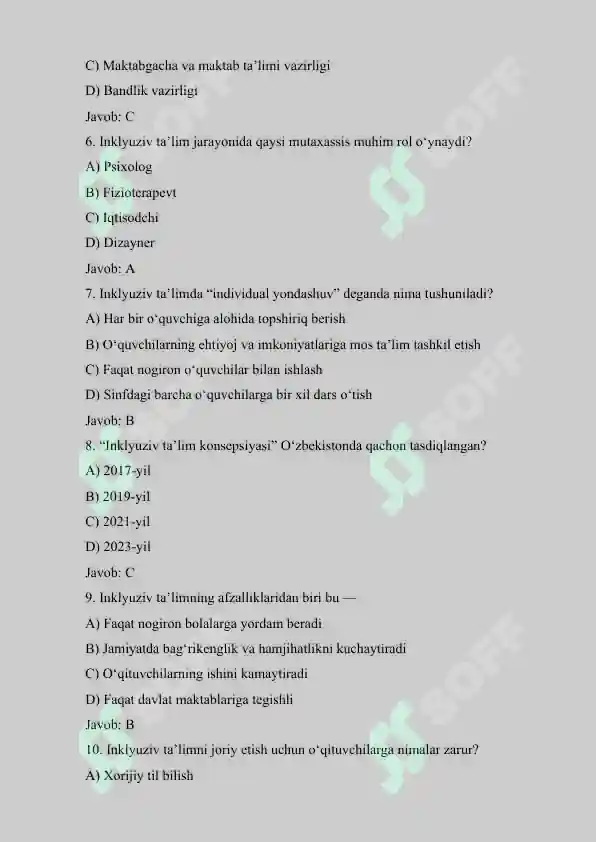 C) Maktabgacha va maktab ta'limi vazirligi

D) Bandlik vazirligi

Javob: C

6. Inklyuziv ta'lim jarayonida qaysi mutaxassis muhim rol o'ynaydi?

A) Psixolog

B) Fizioterapevt

C) Iqtisodchi

D) Dizayner

Javob: A

7. Inklyuziv ta'limda "individual yondashuv" deganda nima tushuniladi?

A) Har bir o'quvchiga alohida topshiriq berish

B) O'quvchilarning ehtiyoj va imkoniyatlariga mos ta'lim tashkil etish

C) Faqat nogiron o'quvchilar bilan ishlash

D) Sinfdagi barcha o'quvchilarga bir xil dars o'tish

Javob: B

8. "Inklyuziv ta'lim konsepsiyasi" O'zbekistonda qachon tasdiqlangan?

A) 2017-yil

B) 2019-yil

C) 2021-yil

D) 2023-yil

Javob: C

9. Inklyuziv ta'limning afzalliklaridan biri bu —

A) Faqat nogiron bolalarga yordam beradi

B) Jamiyatda bag'rikenglik va hamjihatlikni kuchaytiradi

C) O'qituvchilarning ishini kamaytiradi

D) Faqat davlat maktablariga tegishli

Javob: B

10. Inklyuziv ta'limni joriy etish uchun o'qituvchilarga nimalar zarur?

A) Xorijiy til bilish

SOFF